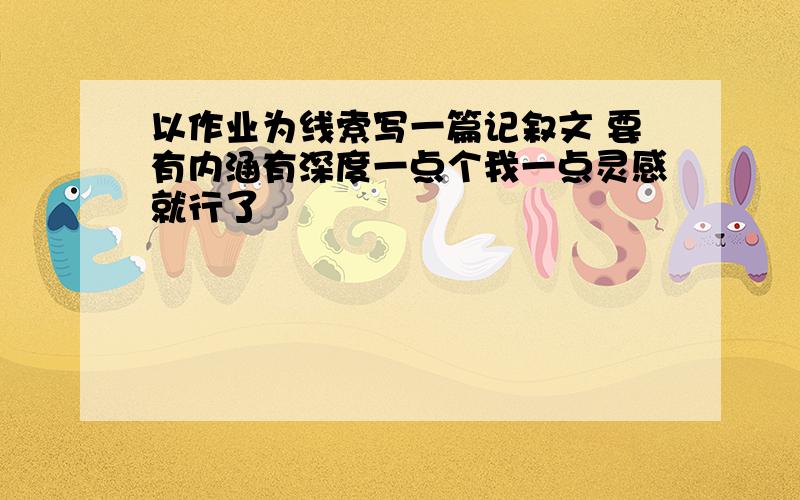 以作业为线索写一篇记叙文 要有内涵有深度一点个我一点灵感就行了